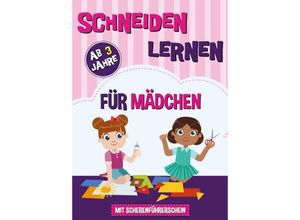 SCHNEIDEN LERNEN

AB 3 JAHRE

FÜR MÄDCHEN

MIT SCHERENFÜHRERSCHEIN